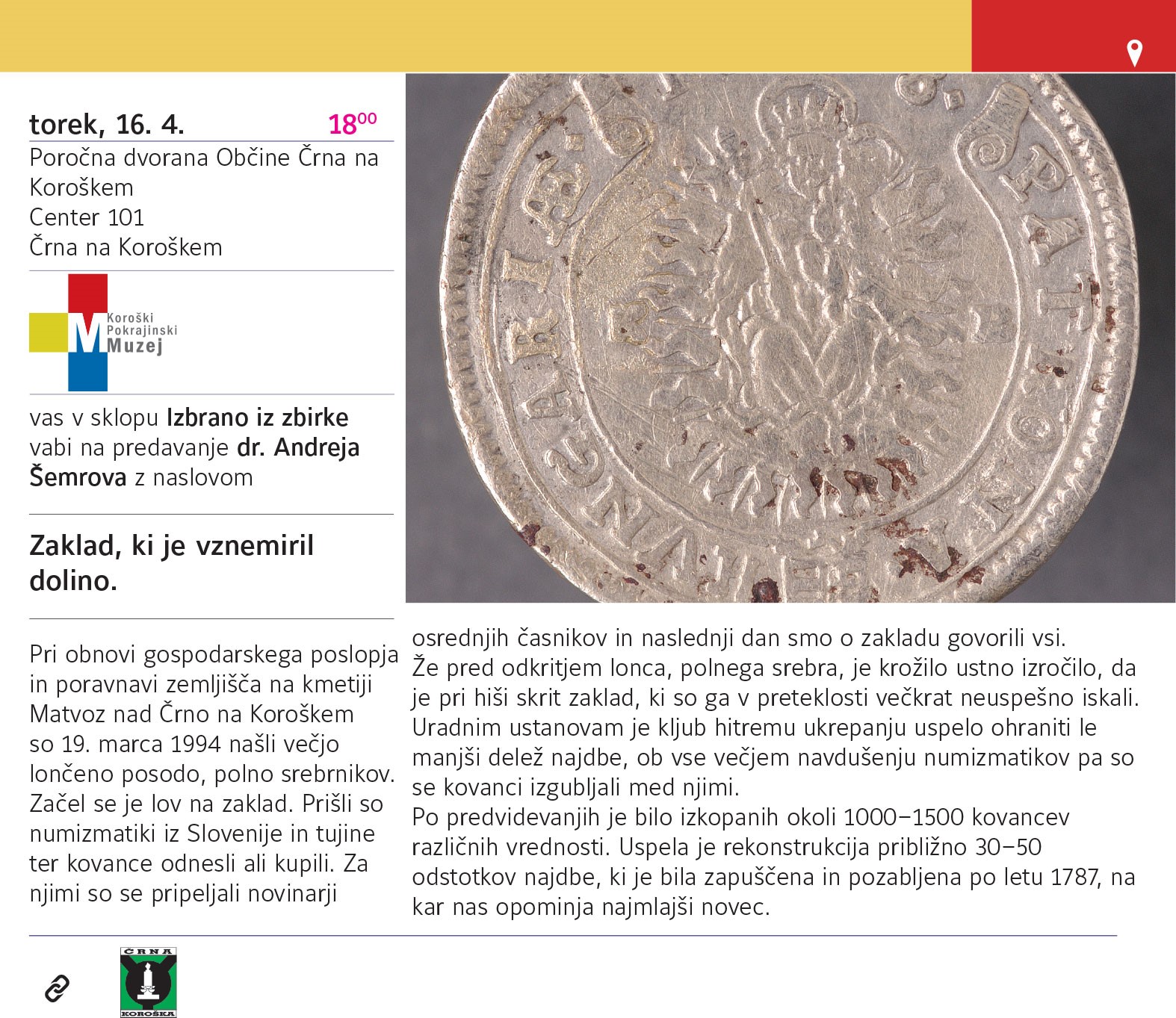 torek, 16. 4.

$18^{00}$

Poročna dvorana Občine Črna na Koroškem
Center 101
Črna na Koroškem

Koroški
Pokrajinski
Muzej

vas v sklopu Izbrano iz zbirke vabi na predavanje dr. Andreja Šemrova z naslovom

Zaklad, ki je vznemiril dolino.

Pri obnovi gospodarskega poslopja in poravnavi zemljišča na kmetiji Matvoz nad Črno na Koroškem so 19. marca 1994 našli večjo lončeno posodo, polno srebrnikov. Začel se je lov na zaklad. Prišli so numizmatiki iz Slovenije in tujine ter kovance odnesli ali kupili. Za njimi so se pripeljali novinarji osrednjih časnikov in naslednji dan smo o zakladu govorili vsi.

Že pred odkritjem lonca, polnega srebra, je krožilo ustno izročilo, da je pri hiši skrit zaklad, ki so ga v preteklosti večkrat neuspešno iskali. Uradnim ustanovam je kljub hitremu ukrepanju uspelo ohraniti le manjši delež najdbe, ob vse večjem navdušenju numizmatikov pa so se kovanci izgubljali med njimi.

Po predvidevanjih je bilo izkopanih okoli 1000–1500 kovancev različnih vrednosti. Uspela je rekonstrukcija približno 30–50 odstotkov najdbe, ki je bila zapuščena in pozabljena po letu 1787, na kar nas opominja najmlajši novec.

ČRNA
KOROŠKA